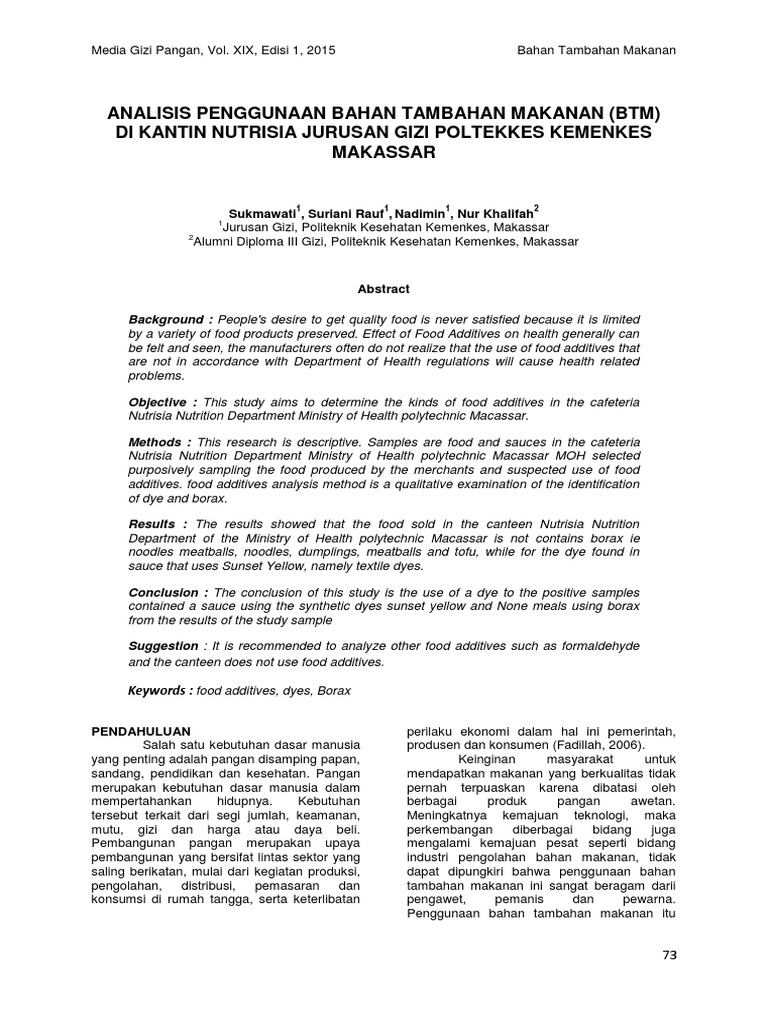 Media Gizi Pangan, Vol. XIX, Edisi 1, 2015

Bahan Tambahan Makanan

ANALISIS PENGGUNAAN BAHAN TAMBAHAN MAKANAN (BTM) DI KANTIN NUTRISIA JURUSAN GIZI POLTEKKES KEMENKES MAKASSAR

Sukmawati$^1$, Suriani Rauf$^1$, Nadimin$^1$, Nur Khalifah$^2$
$^1$Jurusan Gizi, Politeknik Kesehatan Kemenkes, Makassar
$^2$Alumni Diploma III Gizi, Politeknik Kesehatan Kemenkes, Makassar

Abstract

Background : People's desire to get quality food is never satisfied because it is limited by a variety of food products preserved. Effect of Food Additives on health generally can be felt and seen, the manufacturers often do not realize that the use of food additives that are not in accordance with Department of Health regulations will cause health related problems.

Objective : This study aims to determine the kinds of food additives in the cafeteria Nutrisia Nutrition Department Ministry of Health polytechnic Macassar.

Methods : This research is descriptive. Samples are food and sauces in the cafeteria Nutrisia Nutrition Department Ministry of Health polytechnic Macassar MOH selected purposively sampling the food produced by the merchants and suspected use of food additives. food additives analysis method is a qualitative examination of the identification of dye and borax.

Results : The results showed that the food sold in the canteen Nutrisia Nutrition Department of the Ministry of Health polytechnic Macassar is not contains borax ie noodles meatballs, noodles, dumplings, meatballs and tofu, while for the dye found in sauce that uses Sunset Yellow, namely textile dyes.

Conclusion : The conclusion of this study is the use of a dye to the positive samples contained a sauce using the synthetic dyes sunset yellow and None meals using borax from the results of the study sample

Suggestion : It is recommended to analyze other food additives such as formaldehyde and the canteen does not use food additives.

Keywords : food additives, dyes, Borax

PENDAHULUAN
Salah satu kebutuhan dasar manusia yang penting adalah pangan disamping papan, sandang, pendidikan dan kesehatan. Pangan merupakan kebutuhan dasar manusia dalam mempertahankan hidupnya. Kebutuhan tersebut terkait dari segi jumlah, keamanan, mutu, gizi dan harga atau daya beli. Pembangunan pangan merupakan upaya pembangunan yang bersifat lintas sektor yang saling berikatan, mulai dari kegiatan produksi, pengolahan, distribusi, pemasaran dan konsumsi di rumah tangga, serta keterlibatan perilaku ekonomi dalam hal ini pemerintah, produsen dan konsumen (Fadillah, 2006).

Keinginan masyarakat untuk mendapatkan makanan yang berkualitas tidak pernah terpuaskan karena dibatasi oleh berbagai produk pangan awetan. Meningkatnya kemajuan teknologi, maka perkembangan diberbagai bidang juga mengalami kemajuan pesat seperti bidang industri pengolahan bahan makanan, tidak dapat dipungkiri bahwa penggunaan bahan tambahan makanan ini sangat beragam darii pengawet, pemanis dan pewarna. Penggunaan bahan tambahan makanan itu

73